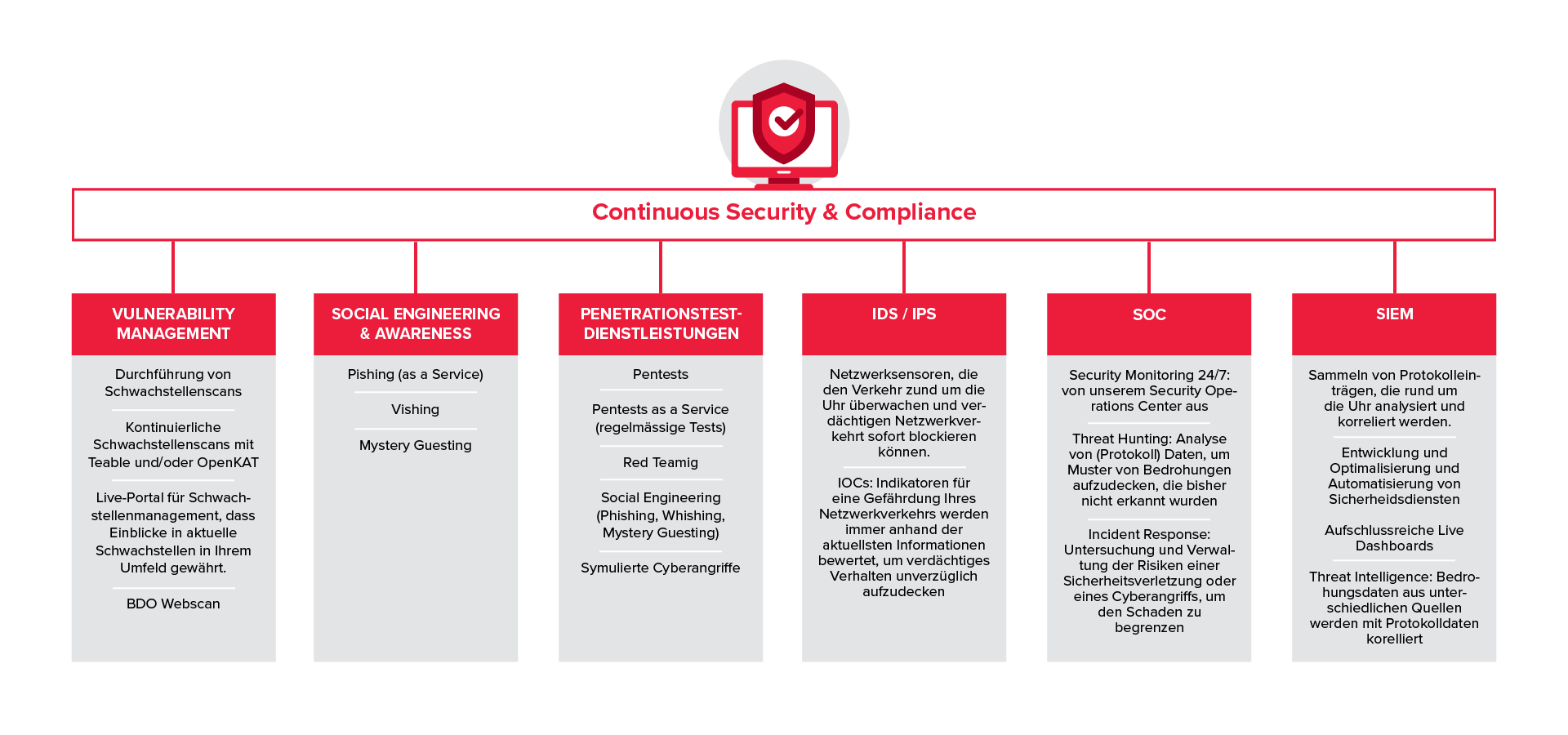 Continuous Security & Compliance

VULNERABILITY MANAGEMENT

Durchführung von Schwachstellenscans

Kontinuierliche Schwachstellenscans mit Teable und/oder OpenKAT

Live-Portal für Schwachstellenmanagement, dass Einblicke in aktuelle Schwachstellen in Ihrem Umfeld gewährt.

BDO Webscan

SOCIAL ENGINEERING & AWARENESS

Pishing (as a Service)

Vishing

Mystery Guesting

PENETRATIONSTEST-DIENSTLEISTUNGEN

Pentests

Pentests as a Service (regelmässige Tests)

Red Teamig

Social Engineering (Phishing, Whishing, Mystery Guesting)

Symulierte Cyberangriffe

IDS / IPS

Netzwerksensoren, die den Verkehr zund um die Uhr überwachen und verdächtigen Netzwerkverkehr sofort blockieren können.

IOCs: Indikatoren für eine Gefährdung Ihres Netzwerkverkehrs werden immer anhand der aktuellsten Informationen bewertet, um verdächtiges Verhalten unverzüglich aufzudecken

SOC

Security Monitoring 24/7: von unserem Security Operations Center aus

Threat Hunting: Analyse von (Protokoll) Daten, um Muster von Bedrohungen aufzudecken, die bisher nicht erkannt wurden

Incident Response: Untersuchung und Verwaltung der Risiken einer Sicherheitsverletzung oder eines Cyberangriffs, um den Schaden zu begrenzen

SIEM

Sammeln von Protokolleinträgen, die rund um die Uhr analysiert und korreliert werden.

Entwicklung und Optimalisierung und Automatisierung von Sicherheidsdiensten

Aufschlussreiche Live Dashboards

Threat Intelligence: Bedrohungsdaten aus unterschiedlichen Quellen werden mit Protokolldaten korelliert